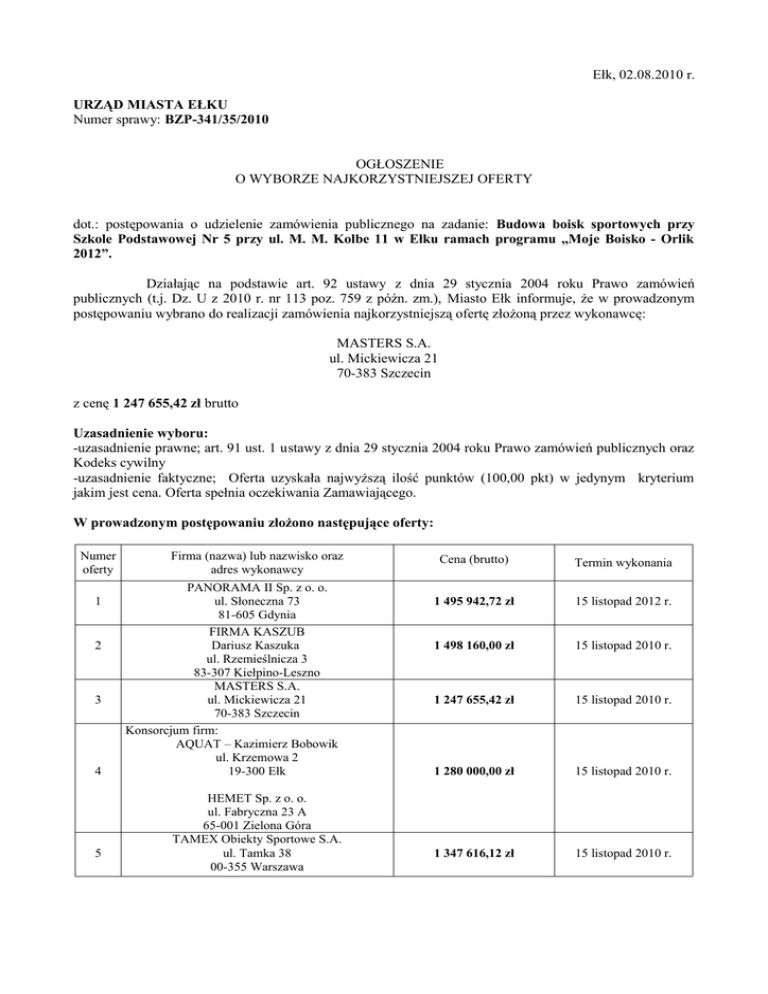 Ełk, 02.08.2010 r.

URZĄD MIASTA EŁKU
Numer sprawy: BZP-341/35/2010

OGŁOSZENIE
O WYBORZE NAJKORZYSTNIEJSZEJ OFERTY

dot.: postępowania o udzielenie zamówienia publicznego na zadanie: Budowa boisk sportowych przy Szkole Podstawowej Nr 5 przy ul. M. M. Kolbe 11 w Ełku ramach programu „Moje Boisko - Orlik 2012”.

Działając na podstawie art. 92 ustawy z dnia 29 stycznia 2004 roku Prawo zamówień publicznych (t.j. Dz. U z 2010 r. nr 113 poz. 759 z późn. zm.), Miasto Ełk informuje, że w prowadzonym postępowaniu wybrano do realizacji zamówienia najkorzystniejszą ofertę złożoną przez wykonawcę:

MASTERS S.A.
ul. Mickiewicza 21
70-383 Szczecin

z cenę 1 247 655,42 zł brutto

Uzasadnienie wyboru:
-uzasadnienie prawne; art. 91 ust. 1 ustawy z dnia 29 stycznia 2004 roku Prawo zamówień publicznych oraz Kodeks cywilny
-uzasadnienie faktyczne; Oferta uzyskała najwyższą ilość punktów (100,00 pkt) w jedynym kryterium jakim jest cena. Oferta spełnia oczekiwania Zamawiającego.

W prowadzonym postępowaniu złożono następujące oferty:

| Numer oferty | Firma (nazwa) lub nazwisko oraz adres wykonawcy | Cena (brutto) | Termin wykonania |
|---|---|---|---|
| 1 | PANORAMA II Sp. z o. o. ul. Słoneczna 73 81-605 Gdynia | 1 495 942,72 zł | 15 listopad 2012 r. |
| 2 | FIRMA KASZUB Dariusz Kaszuka ul. Rzemieślnicza 3 83-307 Kiełpino-Leszno | 1 498 160,00 zł | 15 listopad 2010 r. |
| 3 | MASTERS S.A. ul. Mickiewicza 21 70-383 Szczecin | 1 247 655,42 zł | 15 listopad 2010 r. |
| 4 | Konsorcjum firm: AQUAT – Kazimierz Bobowik ul. Krzemowa 2 19-300 Ełk HEMET Sp. z o. o. ul. Fabryczna 23 A 65-001 Zielona Góra | 1 280 000,00 zł | 15 listopad 2010 r. |
| 5 | TAMEX Obiekty Sportowe S.A. ul. Tamka 38 00-355 Warszawa | 1 347 616,12 zł | 15 listopad 2010 r. |